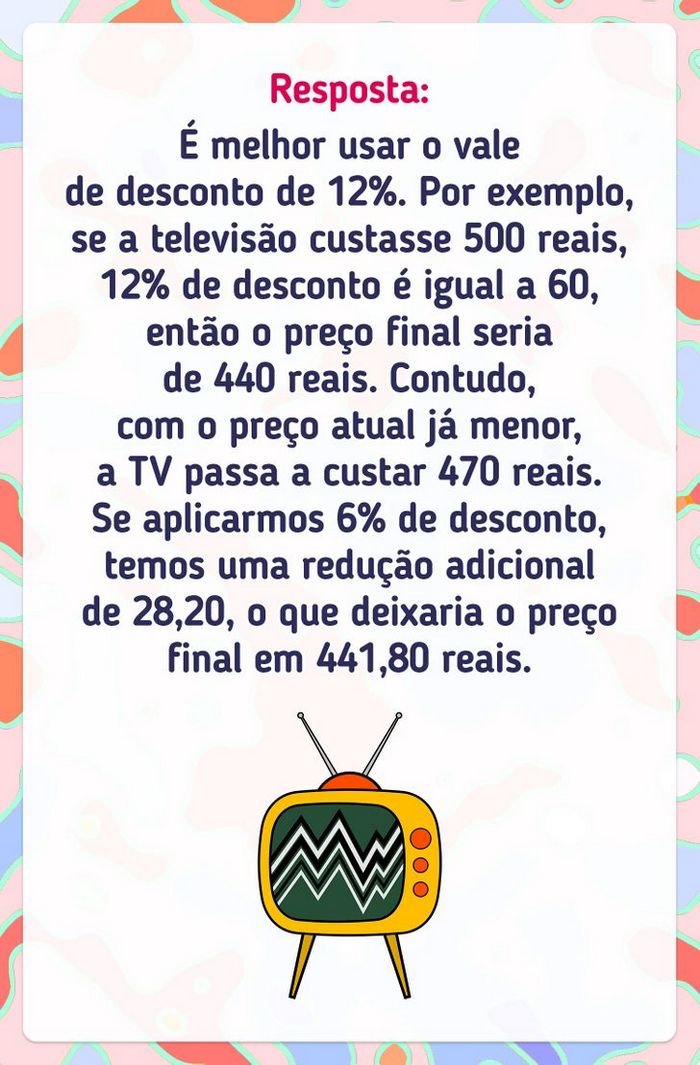 Resposta:

É melhor usar o vale de desconto de 12%. Por exemplo, se a televisão custasse 500 reais, 12% de desconto é igual a 60, então o preço final seria de 440 reais. Contudo, com o preço atual já menor, a TV passa a custar 470 reais. Se aplicarmos 6% de desconto, temos uma redução adicional de 28,20, o que deixaria o preço final em 441,80 reais.